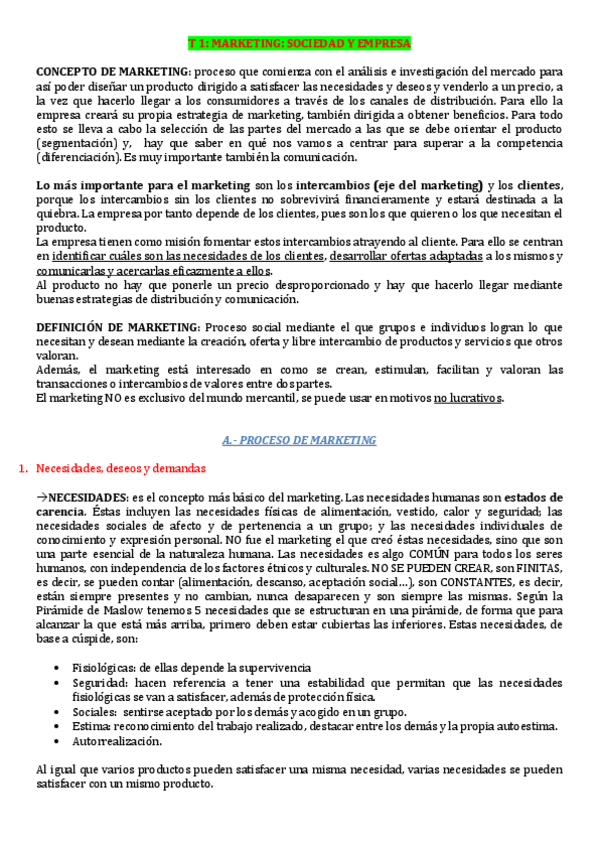 T 1: MARKETING: SOCIEDAD Y EMPRESA

CONCEPTO DE MARKETING: proceso que comienza con el análisis e investigación del mercado para así poder diseñar un producto dirigido a satisfacer las necesidades y deseos y venderlo a un precio, a la vez que hacerlo llegar a los consumidores a través de los canales de distribución. Para ello la empresa creará su propia estrategia de marketing, también dirigida a obtener beneficios. Para todo esto se lleva a cabo la selección de las partes del mercado a las que se debe orientar el producto (segmentación) y, hay que saber en qué nos vamos a centrar para superar a la competencia (diferenciación). Es muy importante también la comunicación.

Lo más importante para el marketing son los intercambios (eje del marketing) y los clientes, porque los intercambios sin los clientes no sobrevivirá financieramente y estará destinada a la quiebra. La empresa por tanto depende de los clientes, pues son los que quieren o los que necesitan el producto.
La empresa tienen como misión fomentar estos intercambios atrayendo al cliente. Para ello se centran en identificar cuáles son las necesidades de los clientes, desarrollar ofertas adaptadas a los mismos y comunicarlas y acercarlas eficazmente a ellos.
Al producto no hay que ponerle un precio desproporcionado y hay que hacerlo llegar mediante buenas estrategias de distribución y comunicación.

DEFINICIÓN DE MARKETING: Proceso social mediante el que grupos e individuos logran lo que necesitan y desean mediante la creación, oferta y libre intercambio de productos y servicios que otros valoran.
Además, el marketing está interesado en como se crean, estimulan, facilitan y valoran las transacciones o intercambios de valores entre dos partes.
El marketing NO es exclusivo del mundo mercantil, se puede usar en motivos no lucrativos.

A.- PROCESO DE MARKETING

1. Necesidades, deseos y demandas

→NECESIDADES: es el concepto más básico del marketing. Las necesidades humanas son estados de carencia. Éstas incluyen las necesidades físicas de alimentación, vestido, calor y seguridad; las necesidades sociales de afecto y de pertenencia a un grupo; y las necesidades individuales de conocimiento y expresión personal. NO fue el marketing el que creó éstas necesidades, sino que son una parte esencial de la naturaleza humana. Las necesidades es algo COMÚN para todos los seres humanos, con independencia de los factores étnicos y culturales. NO SE PUEDEN CREAR, son FINITAS, es decir, se pueden contar (alimentación, descanso, aceptación social…), son CONSTANTES, es decir, están siempre presentes y no cambian, nunca desaparecen y son siempre las mismas. Según la Pirámide de Maslow tenemos 5 necesidades que se estructuran en una pirámide, de forma que para alcanzar la que está más arriba, primero deben estar cubiertas las inferiores. Estas necesidades, de base a cúspide, son:

• Fisiológicas: de ellas depende la supervivencia
• Seguridad: hacen referencia a tener una estabilidad que permitan que las necesidades fisiológicas se van a satisfacer, además de protección física.
• Sociales: sentirse aceptado por los demás y acogido en un grupo.
• Estima: reconocimiento del trabajo realizado, destacar entre los demás y la propia autoestima.
• Autorrealización.

Al igual que varios productos pueden satisfacer una misma necesidad, varias necesidades se pueden satisfacer con un mismo producto.